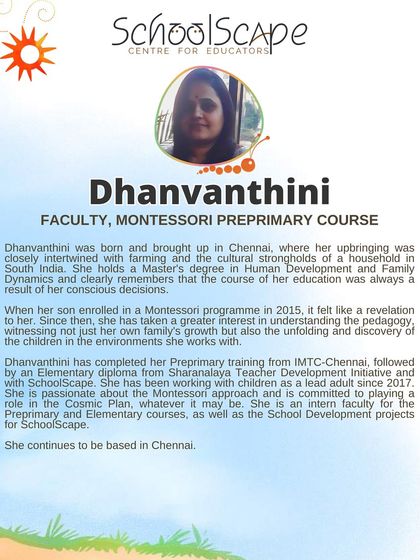 SchoolScape
CENTRE FOR EDUCATORS

Dhanvanthini

FACULTY, MONTESSORI PREPRIMARY COURSE

Dhanvanthini was born and brought up in Chennai, where her upbringing was closely intertwined with farming and the cultural strongholds of a household in South India. She holds a Master's degree in Human Development and Family Dynamics and clearly remembers that the course of her education was always a result of her conscious decisions.

When her son enrolled in a Montessori programme in 2015, it felt like a revelation to her. Since then, she has taken a greater interest in understanding the pedagogy, witnessing not just her own family's growth but also the unfolding and discovery of the children in the environments she works with.

Dhanvanthini has completed her Preprimary training from IMTC-Chennai, followed by an Elementary diploma from Sharanalaya Teacher Development Initiative and with SchoolScape. She has been working with children as a lead adult since 2017. She is passionate about the Montessori approach and is committed to playing a role in the Cosmic Plan, whatever it may be. She is an intern faculty for the Preprimary and Elementary courses, as well as the School Development projects for SchoolScape.

She continues to be based in Chennai.